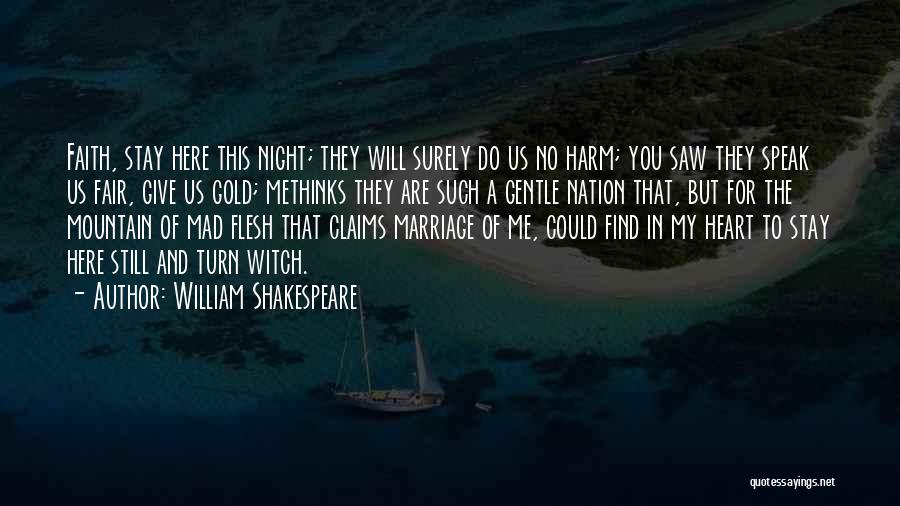 Faith, stay here this night; they will surely do us no harm; you saw they speak us fair, give us gold; methinks they are such a gentle nation that, but for the mountain of mad flesh that claims marriage of me, could find in my heart to stay here still and turn witch.

- Author: William Shakespeare

quotessayings.net